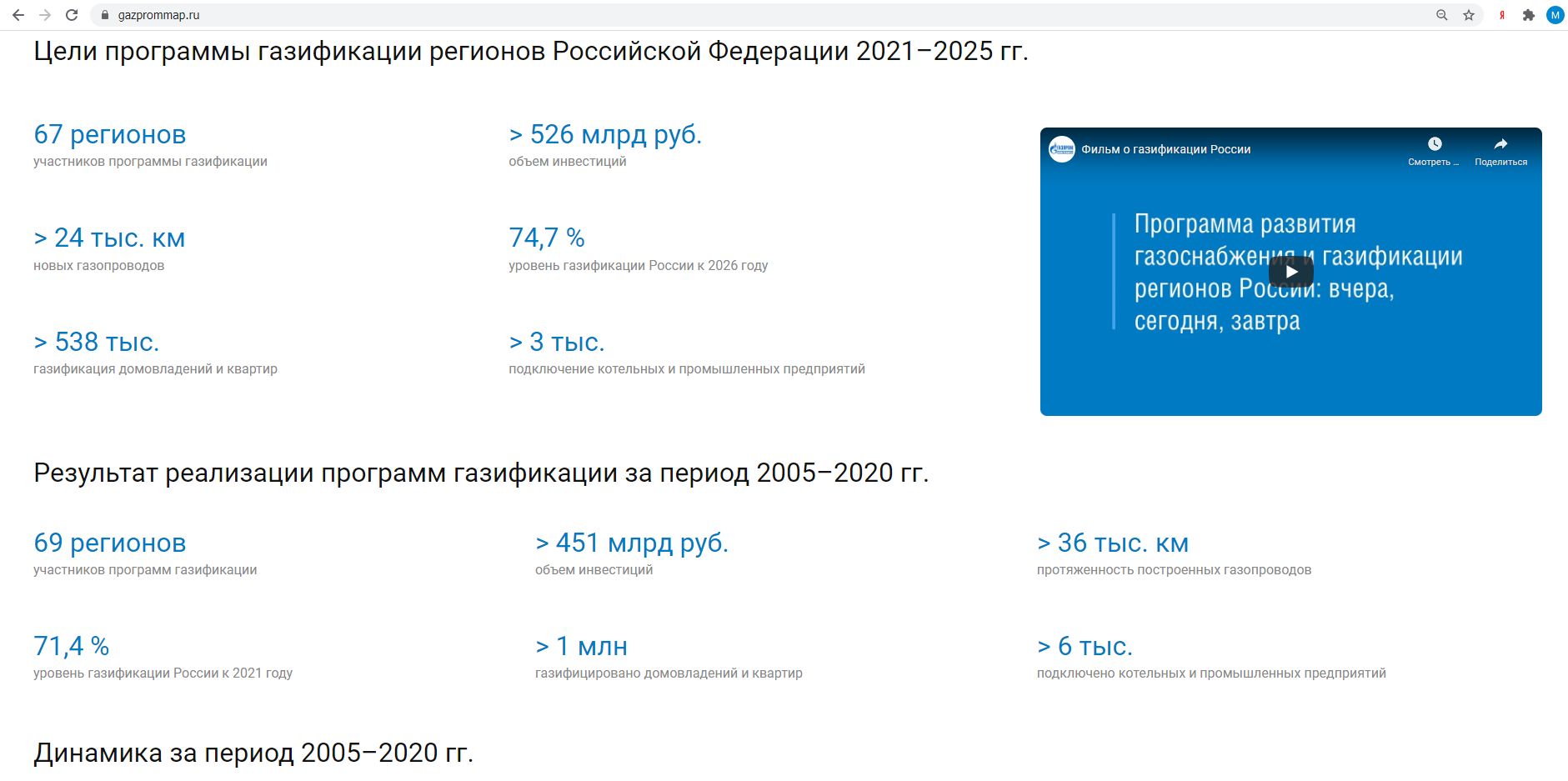 gazprommap.ru

Цели программы газификации регионов Российской Федерации 2021–2025 гг.

67 регионов
участников программы газификации

> 526 млрд руб.
объем инвестиций

> 24 тыс. км
новых газопроводов

74,7 %
уровень газификации России к 2026 году

> 538 тыс.
газификация домовладений и квартир

> 3 тыс.
подключение котельных и промышленных предприятий

Фильм о газификации России
Смотреть ...
Поделиться

Программа развития газоснабжения и газификации регионов России: вчера, сегодня, завтра

Результат реализации программ газификации за период 2005–2020 гг.

69 регионов
участников программ газификации

> 451 млрд руб.
объем инвестиций

> 36 тыс. км
протяженность построенных газопроводов

71,4 %
уровень газификации России к 2021 году

> 1 млн
газифицировано домовладений и квартир

> 6 тыс.
подключено котельных и промышленных предприятий

Динамика за период 2005–2020 гг.